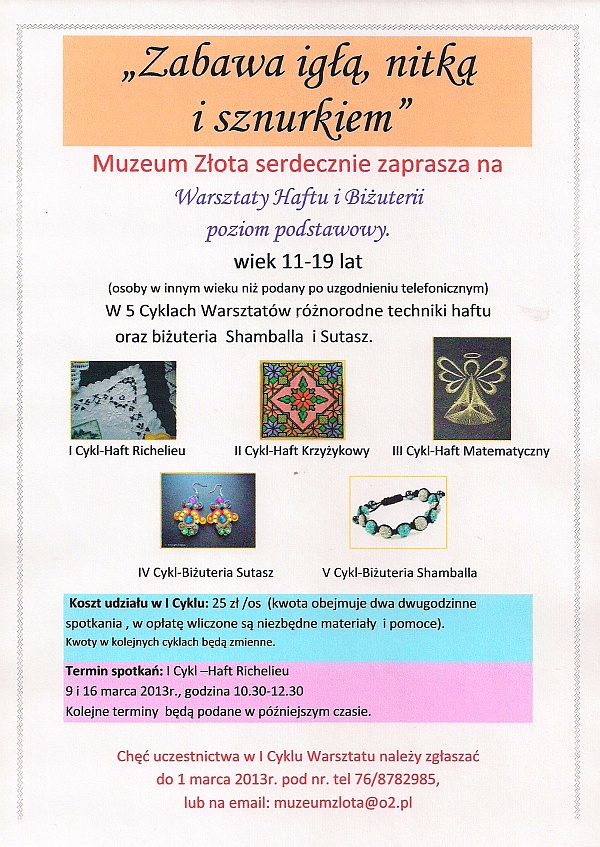 „Zabawa igłą, nitką i sznurkiem”

Muzeum Złota serdecznie zaprasza na

Warsztaty Haftu i Biżuterii poziom podstawowy.

wiek 11-19 lat

(osoby w innym wieku niż podany po uzgodnieniu telefonicznym)

W 5 Cyklach Warsztatów różnorodne techniki haftu oraz biżuteria Shamballa i Sutasz.

I Cykl-Haft Richelieu

II Cykl-Haft Krzyżykowy

III Cykl-Haft Matematyczny

IV Cykl-Biżuteria Sutasz

V Cykl-Biżuteria Shamballa

Koszt udziału w I Cyklu: 25 zł /os (kwota obejmuje dwa dwugodzinne spotkania , w opłatę wliczone są niezbędne materiały i pomoce). Kwoty w kolejnych cyklach będą zmienne.

Termin spotkań: I Cykl –Haft Richelieu
9 i 16 marca 2013r., godzina 10.30-12.30
Kolejne terminy będą podane w późniejszym czasie.

Chęć uczestnictwa w I Cyklu Warsztatu należy zgłaszać do 1 marca 2013r. pod nr. tel 76/8782985, lub na email: muzeumzlota@o2.pl